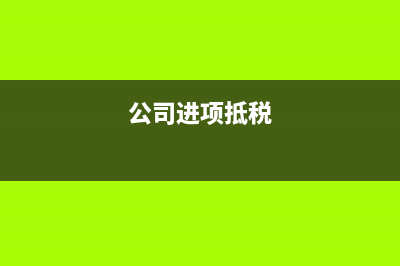 公司进项抵税